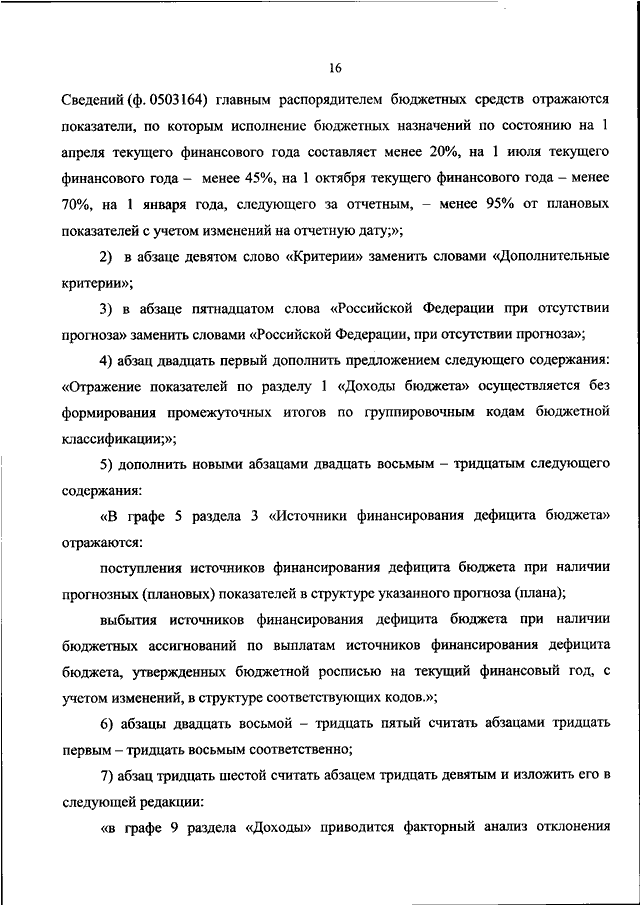 16

Сведений (ф. 0503164) главным распорядителем бюджетных средств отражаются показатели, по которым исполнение бюджетных назначений по состоянию на 1 апреля текущего финансового года составляет менее 20%, на 1 июля текущего финансового года – менее 45%, на 1 октября текущего финансового года – менее 70%, на 1 января года, следующего за отчетным, – менее 95% от плановых показателей с учетом изменений на отчетную дату;»;

2) в абзаце девятом слово «Критерии» заменить словами «Дополнительные критерии»;

3) в абзаце пятнадцатом слова «Российской Федерации при отсутствии прогноза» заменить словами «Российской Федерации, при отсутствии прогноза»;

4) абзац двадцать первый дополнить предложением следующего содержания: «Отражение показателей по разделу 1 «Доходы бюджета» осуществляется без формирования промежуточных итогов по группировочным кодам бюджетной классификации;»;

5) дополнить новыми абзацами двадцать восьмым – тридцатым следующего содержания:

«В графе 5 раздела 3 «Источники финансирования дефицита бюджета» отражаются:

поступления источников финансирования дефицита бюджета при наличии прогнозных (плановых) показателей в структуре указанного прогноза (плана);

выбытия источников финансирования дефицита бюджета при наличии бюджетных ассигнований по выплатам источников финансирования дефицита бюджета, утвержденных бюджетной росписью на текущий финансовый год, с учетом изменений, в структуре соответствующих кодов.»;

6) абзацы двадцать восьмой – тридцать пятый считать абзацами тридцать первым – тридцать восьмым соответственно;

7) абзац тридцать шестой считать абзацем тридцать девятым и изложить его в следующей редакции:

«в графе 9 раздела «Доходы» приводится факторный анализ отклонения